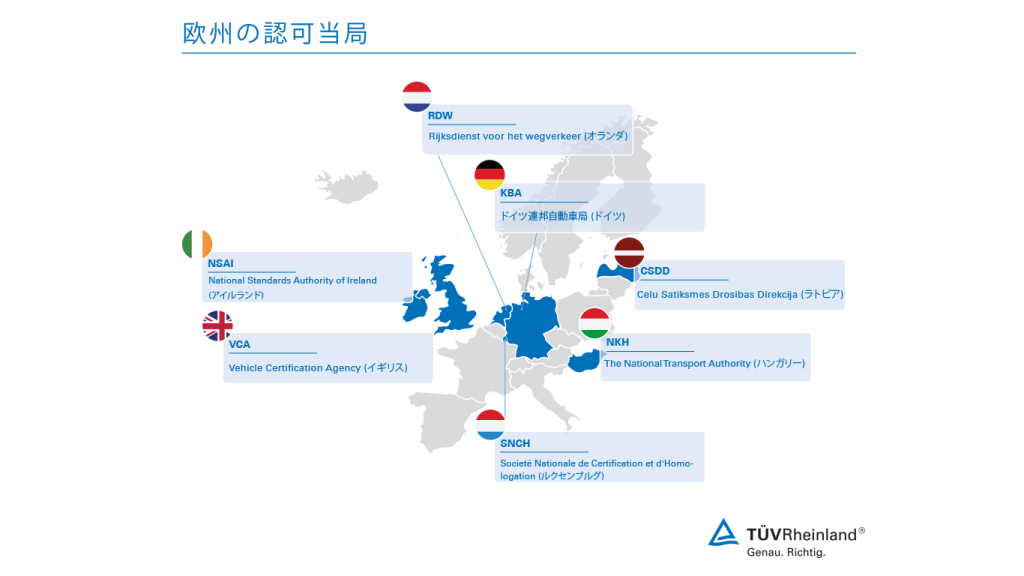 欧州の認可当局

RDW
Rijksdienst voor het wegverkeer (オランダ)

KBA
ドイツ連邦自動車局 (ドイツ)

NSAI
National Standards Authority of Ireland (アイルランド)

CSDD
Celu Satiksmes Drosibas Direkcija (ラトビア)

VCA
Vehicle Certification Agency (イギリス)

NKH
The National Transport Authority (ハンガリー)

SNCH
Societé Nationale de Certification et d'Homologation (ルクセンブルグ)

TÜVRheinland®
Genau. Richtig.